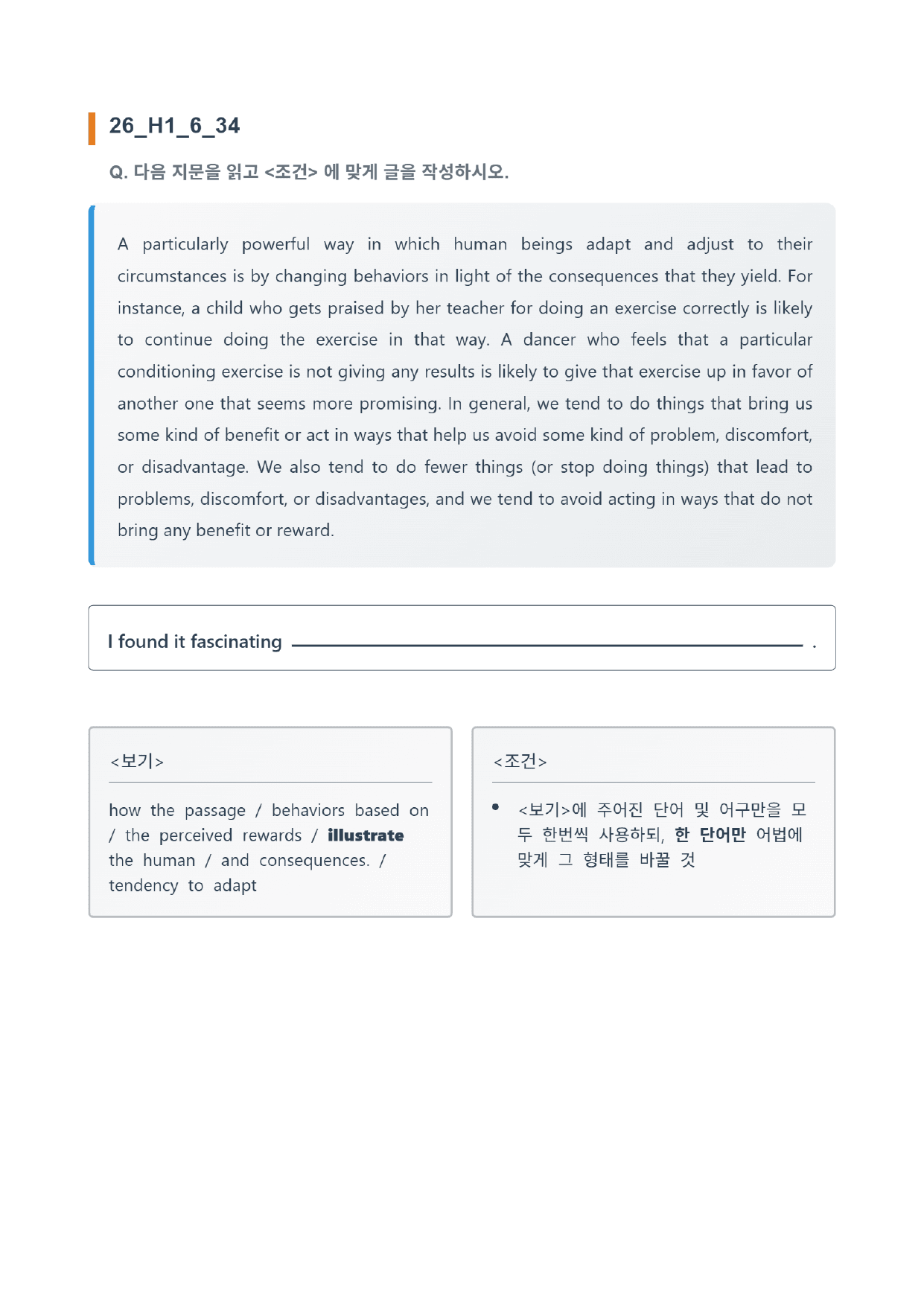 26_H1_6_34

Q. 다음 지문을 읽고 <조건> 에 맞게 글을 작성하시오.

A particularly powerful way in which human beings adapt and adjust to their circumstances is by changing behaviors in light of the consequences that they yield. For instance, a child who gets praised by her teacher for doing an exercise correctly is likely to continue doing the exercise in that way. A dancer who feels that a particular conditioning exercise is not giving any results is likely to give that exercise up in favor of another one that seems more promising. In general, we tend to do things that bring us some kind of benefit or act in ways that help us avoid some kind of problem, discomfort, or disadvantage. We also tend to do fewer things (or stop doing things) that lead to problems, discomfort, or disadvantages, and we tend to avoid acting in ways that do not bring any benefit or reward.

I found it fascinating ____ .

<보기>

how the passage / behaviors based on / the perceived rewards / illustrate the human / and consequences. / tendency to adapt

<조건>

• <보기>에 주어진 단어 및 어구만을 모두 한번씩 사용하되, 한 단어만 어법에 맞게 그 형태를 바꿀 것